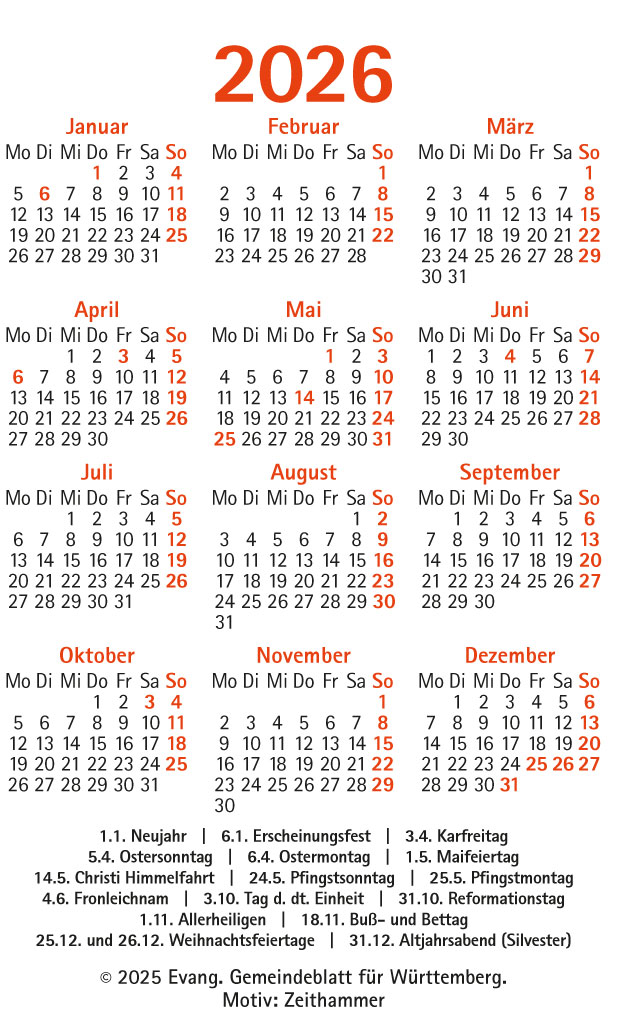 2026

Januar

| Mo | Di | Mi | Do | Fr | Sa | So |
|---|---|---|---|---|---|---|
| | | | 1 | 2 | 3 | 4 |
| 5 | 6 | 7 | 8 | 9 | 10 | 11 |
| 12 | 13 | 14 | 15 | 16 | 17 | 18 |
| 19 | 20 | 21 | 22 | 23 | 24 | 25 |
| 26 | 27 | 28 | 29 | 30 | 31 | |

Februar

| Mo | Di | Mi | Do | Fr | Sa | So |
|---|---|---|---|---|---|---|
| | | | | | | 1 |
| 2 | 3 | 4 | 5 | 6 | 7 | 8 |
| 9 | 10 | 11 | 12 | 13 | 14 | 15 |
| 16 | 17 | 18 | 19 | 20 | 21 | 22 |
| 23 | 24 | 25 | 26 | 27 | 28 | |

März

| Mo | Di | Mi | Do | Fr | Sa | So |
|---|---|---|---|---|---|---|
| | | | | | | 1 |
| 2 | 3 | 4 | 5 | 6 | 7 | 8 |
| 9 | 10 | 11 | 12 | 13 | 14 | 15 |
| 16 | 17 | 18 | 19 | 20 | 21 | 22 |
| 23 | 24 | 25 | 26 | 27 | 28 | 29 |
| 30 | 31 | | | | | |

April

| Mo | Di | Mi | Do | Fr | Sa | So |
|---|---|---|---|---|---|---|
| | | 1 | 2 | 3 | 4 | 5 |
| 6 | 7 | 8 | 9 | 10 | 11 | 12 |
| 13 | 14 | 15 | 16 | 17 | 18 | 19 |
| 20 | 21 | 22 | 23 | 24 | 25 | 26 |
| 27 | 28 | 29 | 30 | | | |

Mai

| Mo | Di | Mi | Do | Fr | Sa | So |
|---|---|---|---|---|---|---|
| | | | | 1 | 2 | 3 |
| 4 | 5 | 6 | 7 | 8 | 9 | 10 |
| 11 | 12 | 13 | 14 | 15 | 16 | 17 |
| 18 | 19 | 20 | 21 | 22 | 23 | 24 |
| 25 | 26 | 27 | 28 | 29 | 30 | 31 |

Juni

| Mo | Di | Mi | Do | Fr | Sa | So |
|---|---|---|---|---|---|---|
| 1 | 2 | 3 | 4 | 5 | 6 | 7 |
| 8 | 9 | 10 | 11 | 12 | 13 | 14 |
| 15 | 16 | 17 | 18 | 19 | 20 | 21 |
| 22 | 23 | 24 | 25 | 26 | 27 | 28 |
| 29 | 30 | | | | | |

Juli

| Mo | Di | Mi | Do | Fr | Sa | So |
|---|---|---|---|---|---|---|
| | | 1 | 2 | 3 | 4 | 5 |
| 6 | 7 | 8 | 9 | 10 | 11 | 12 |
| 13 | 14 | 15 | 16 | 17 | 18 | 19 |
| 20 | 21 | 22 | 23 | 24 | 25 | 26 |
| 27 | 28 | 29 | 30 | 31 | | |

August

| Mo | Di | Mi | Do | Fr | Sa | So |
|---|---|---|---|---|---|---|
| | | | | | 1 | 2 |
| 3 | 4 | 5 | 6 | 7 | 8 | 9 |
| 10 | 11 | 12 | 13 | 14 | 15 | 16 |
| 17 | 18 | 19 | 20 | 21 | 22 | 23 |
| 24 | 25 | 26 | 27 | 28 | 29 | 30 |
| 31 | | | | | | |

September

| Mo | Di | Mi | Do | Fr | Sa | So |
|---|---|---|---|---|---|---|
| | 1 | 2 | 3 | 4 | 5 | 6 |
| 7 | 8 | 9 | 10 | 11 | 12 | 13 |
| 14 | 15 | 16 | 17 | 18 | 19 | 20 |
| 21 | 22 | 23 | 24 | 25 | 26 | 27 |
| 28 | 29 | 30 | | | | |

Oktober

| Mo | Di | Mi | Do | Fr | Sa | So |
|---|---|---|---|---|---|---|
| | | | 1 | 2 | 3 | 4 |
| 5 | 6 | 7 | 8 | 9 | 10 | 11 |
| 12 | 13 | 14 | 15 | 16 | 17 | 18 |
| 19 | 20 | 21 | 22 | 23 | 24 | 25 |
| 26 | 27 | 28 | 29 | 30 | 31 | |

November

| Mo | Di | Mi | Do | Fr | Sa | So |
|---|---|---|---|---|---|---|
| | | | | | | 1 |
| 2 | 3 | 4 | 5 | 6 | 7 | 8 |
| 9 | 10 | 11 | 12 | 13 | 14 | 15 |
| 16 | 17 | 18 | 19 | 20 | 21 | 22 |
| 23 | 24 | 25 | 26 | 27 | 28 | 29 |
| 30 | | | | | | |

Dezember

| Mo | Di | Mi | Do | Fr | Sa | So |
|---|---|---|---|---|---|---|
| | 1 | 2 | 3 | 4 | 5 | 6 |
| 7 | 8 | 9 | 10 | 11 | 12 | 13 |
| 14 | 15 | 16 | 17 | 18 | 19 | 20 |
| 21 | 22 | 23 | 24 | 25 | 26 | 27 |
| 28 | 29 | 30 | 31 | | | |

1.1. Neujahr | 6.1. Erscheinungsfest | 3.4. Karfreitag
5.4. Ostersonntag | 6.4. Ostermontag | 1.5. Maifeiertag
14.5. Christi Himmelfahrt | 24.5. Pfingstsonntag | 25.5. Pfingstmontag
4.6. Fronleichnam | 3.10. Tag d. dt. Einheit | 31.10. Reformationstag
1.11. Allerheiligen | 18.11. Buß- und Bettag
25.12. und 26.12. Weihnachtsfeiertage | 31.12. Altjahrsabend (Silvester)

© 2025 Evang. Gemeindeblatt für Württemberg.
Motiv: Zeithammer